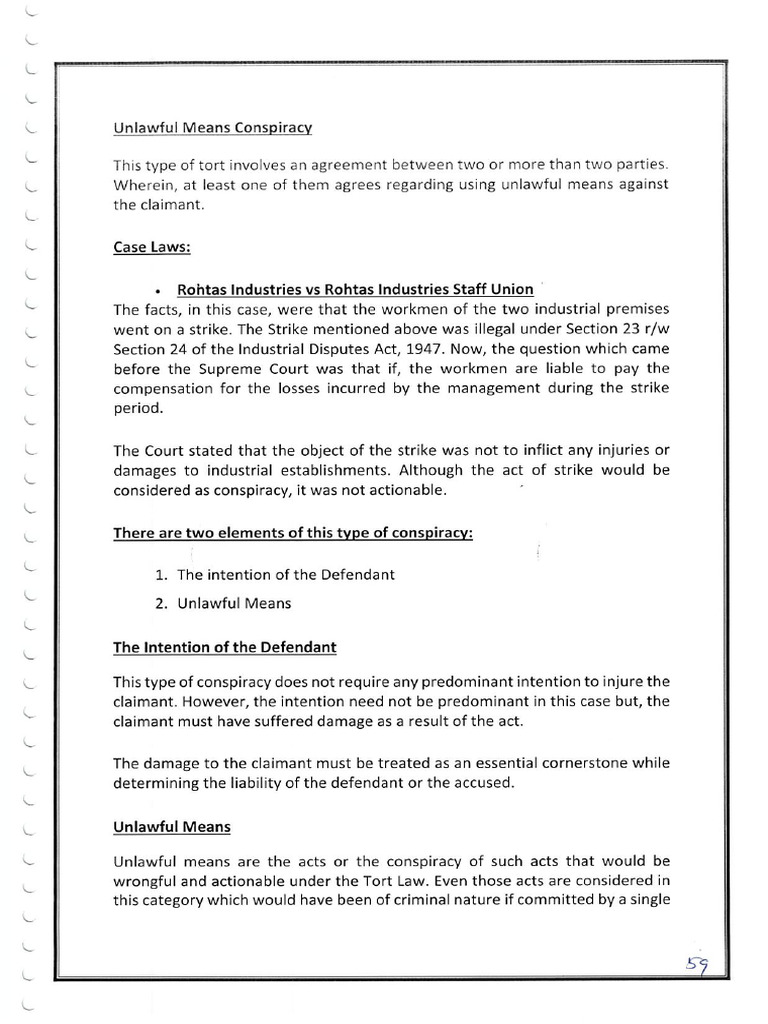 Unlawful Means Conspiracy

This type of tort involves an agreement between two or more than two parties. Wherein, at least one of them agrees regarding using unlawful means against the claimant.

Case Laws:

• Rohtas Industries vs Rohtas Industries Staff Union

The facts, in this case, were that the workmen of the two industrial premises went on a strike. The Strike mentioned above was illegal under Section 23 r/w Section 24 of the Industrial Disputes Act, 1947. Now, the question which came before the Supreme Court was that if, the workmen are liable to pay the compensation for the losses incurred by the management during the strike period.

The Court stated that the object of the strike was not to inflict any injuries or damages to industrial establishments. Although the act of strike would be considered as conspiracy, it was not actionable.

There are two elements of this type of conspiracy:

1. The intention of the Defendant
2. Unlawful Means

The Intention of the Defendant

This type of conspiracy does not require any predominant intention to injure the claimant. However, the intention need not be predominant in this case but, the claimant must have suffered damage as a result of the act.

The damage to the claimant must be treated as an essential cornerstone while determining the liability of the defendant or the accused.

Unlawful Means

Unlawful means are the acts or the conspiracy of such acts that would be wrongful and actionable under the Tort Law. Even those acts are considered in this category which would have been of criminal nature if committed by a single

59